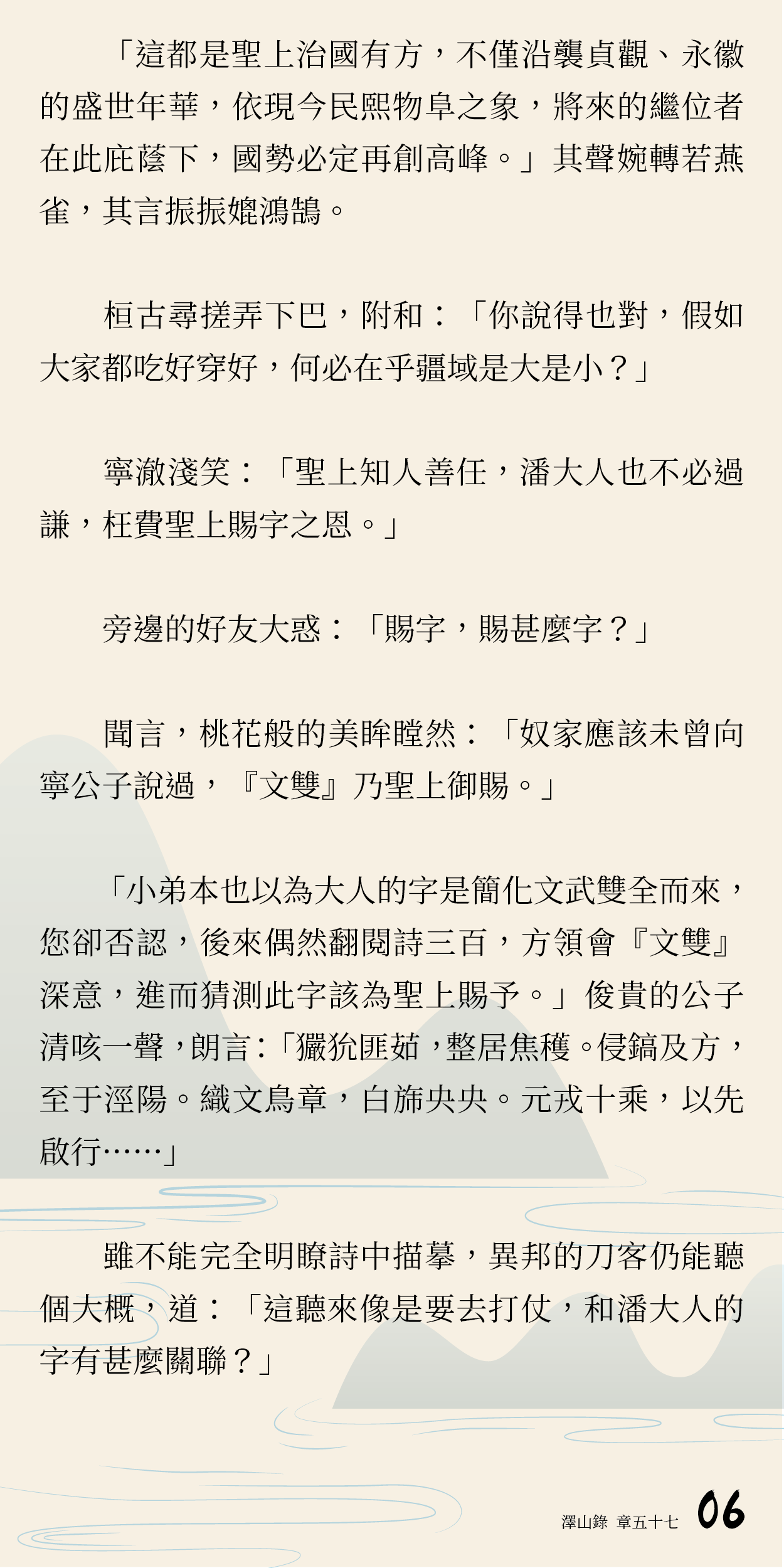 「這都是聖上治國有方，不僅沿襲貞觀、永徽的盛世年華，依現今民熙物阜之象，將來的繼位者在此庇蔭下，國勢必定再創高峰。」其聲婉轉若燕雀，其言振振媲鴻鵠。

桓古尋搓弄下巴，附和：「你說得也對，假如大家都吃好穿好，何必在乎疆域是大是小？」

寧澈淺笑：「聖上知人善任，潘大人也不必過謙，枉費聖上賜字之恩。」

旁邊的好友大惑：「賜字，賜甚麼字？」

聞言，桃花般的美眸瞠然：「奴家應該未曾向寧公子說過，『文雙』乃聖上御賜。」

「小弟本也以為大人的字是簡化文武雙全而來，您卻否認，後來偶然翻閱詩三百，方領會『文雙』深意，進而猜測此字該為聖上賜予。」俊貴的公子清咳一聲，朗言：「玁狁匪茹，整居焦穫。侵鎬及方，至于涇陽。織文鳥章，白旆央央。元戎十乘，以先啟行……」

雖不能完全明瞭詩中描摹，異邦的刀客仍能聽個大概，道：「這聽來像是要去打仗，和潘大人的字有甚麼關聯？」

澤山錄 章五十七 06